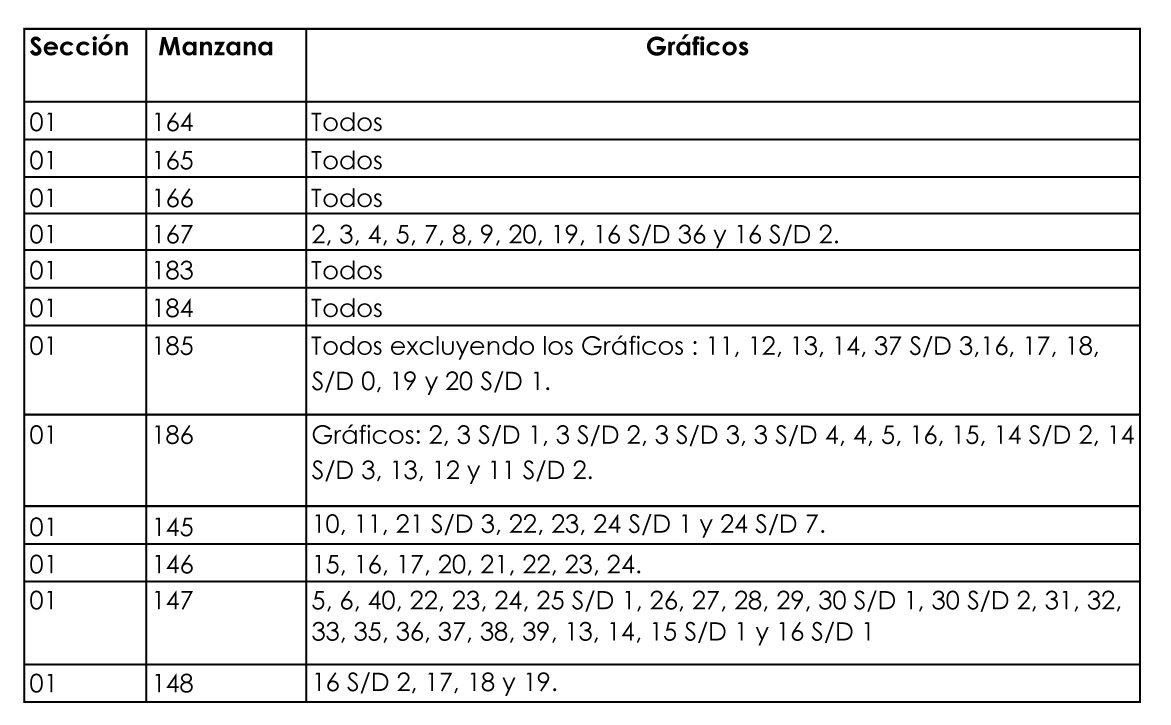 | Sección | Manzana | Gráficos |
|---|---|---|
| 01 | 164 | Todos |
| 01 | 165 | Todos |
| 01 | 166 | Todos |
| 01 | 167 | 2, 3, 4, 5, 7, 8, 9, 20, 19, 16 S/D 36 y 16 S/D 2. |
| 01 | 183 | Todos |
| 01 | 184 | Todos |
| 01 | 185 | Todos excluyendo los Gráficos : 11, 12, 13, 14, 37 S/D 3,16, 17, 18, S/D 0, 19 y 20 S/D 1. |
| 01 | 186 | Gráficos: 2, 3 S/D 1, 3 S/D 2, 3 S/D 3, 3 S/D 4, 4, 5, 16, 15, 14 S/D 2, 14 S/D 3, 13, 12 y 11 S/D 2. |
| 01 | 145 | 10, 11, 21 S/D 3, 22, 23, 24 S/D 1 y 24 S/D 7. |
| 01 | 146 | 15, 16, 17, 20, 21, 22, 23, 24. |
| 01 | 147 | 5, 6, 40, 22, 23, 24, 25 S/D 1, 26, 27, 28, 29, 30 S/D 1, 30 S/D 2, 31, 32, 33, 35, 36, 37, 38, 39, 13, 14, 15 S/D 1 y 16 S/D 1 |
| 01 | 148 | 16 S/D 2, 17, 18 y 19. |